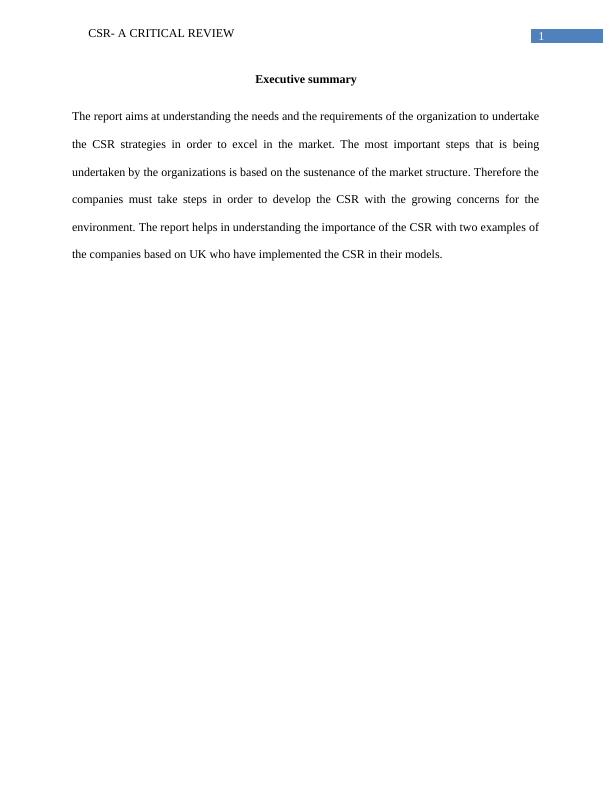 CSR- A CRITICAL REVIEW

1

Executive summary

The report aims at understanding the needs and the requirements of the organization to undertake the CSR strategies in order to excel in the market. The most important steps that is being undertaken by the organizations is based on the sustenance of the market structure. Therefore the companies must take steps in order to develop the CSR with the growing concerns for the environment. The report helps in understanding the importance of the CSR with two examples of the companies based on UK who have implemented the CSR in their models.